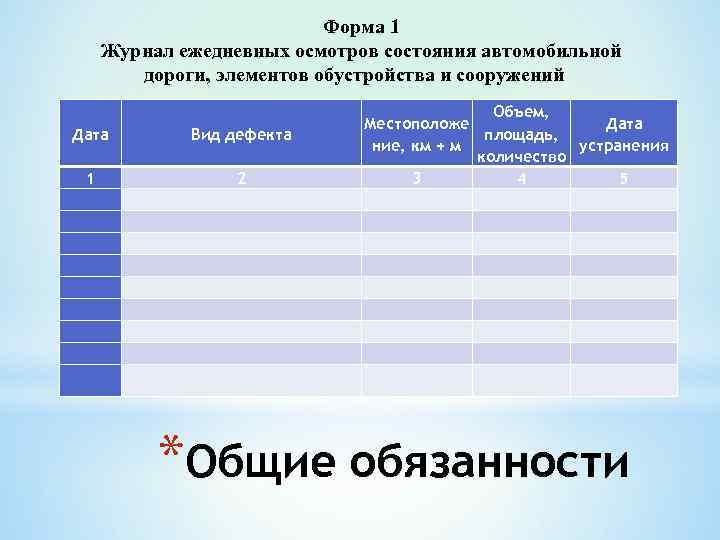 Форма 1
Журнал ежедневных осмотров состояния автомобильной дороги, элементов обустройства и сооружений

| Дата | Вид дефекта | Местоположение, км + м | Объем, площадь, количество | Дата устранения |
|---|---|---|---|---|
| 1 | 2 | 3 | 4 | 5 |
| | | | | |
| | | | | |
| | | | | |
| | | | | |
| | | | | |
| | | | | |
| | | | | |
| | | | | |
| | | | | |

*Общие обязанности